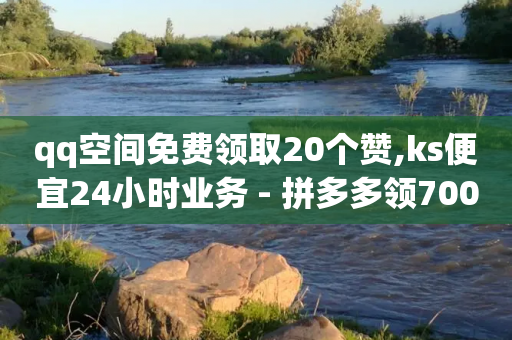 qq空间免费领取20个赞,ks便宜24小时业务 - 拼多多领700